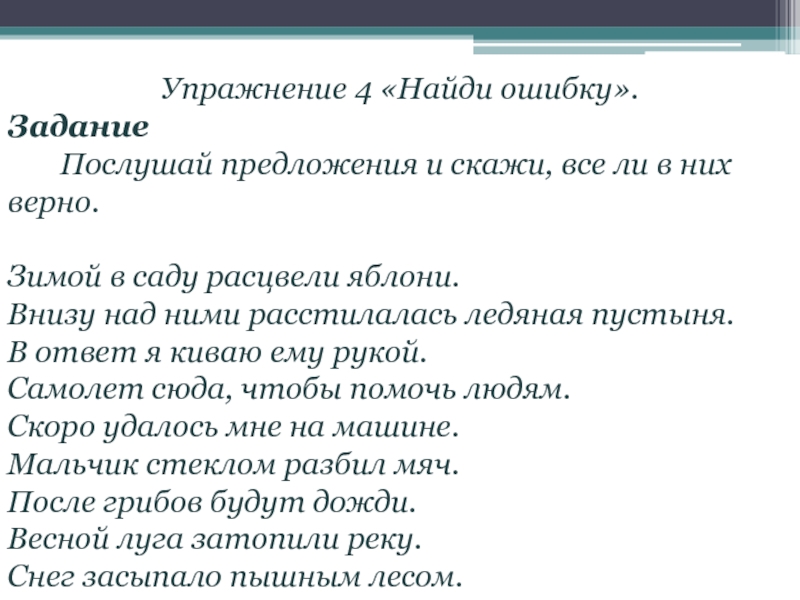 Упражнение 4 «Найди ошибку».
Задание
Послушай предложения и скажи, все ли в них верно.

Зимой в саду расцвели яблони.
Внизу над ними расстилалась ледяная пустыня.
В ответ я киваю ему рукой.
Самолет сюда, чтобы помочь людям.
Скоро удалось мне на машине.
Мальчик стеклом разбил мяч.
После грибов будут дожди.
Весной луга затопили реку.
Снег засыпало пышным лесом.